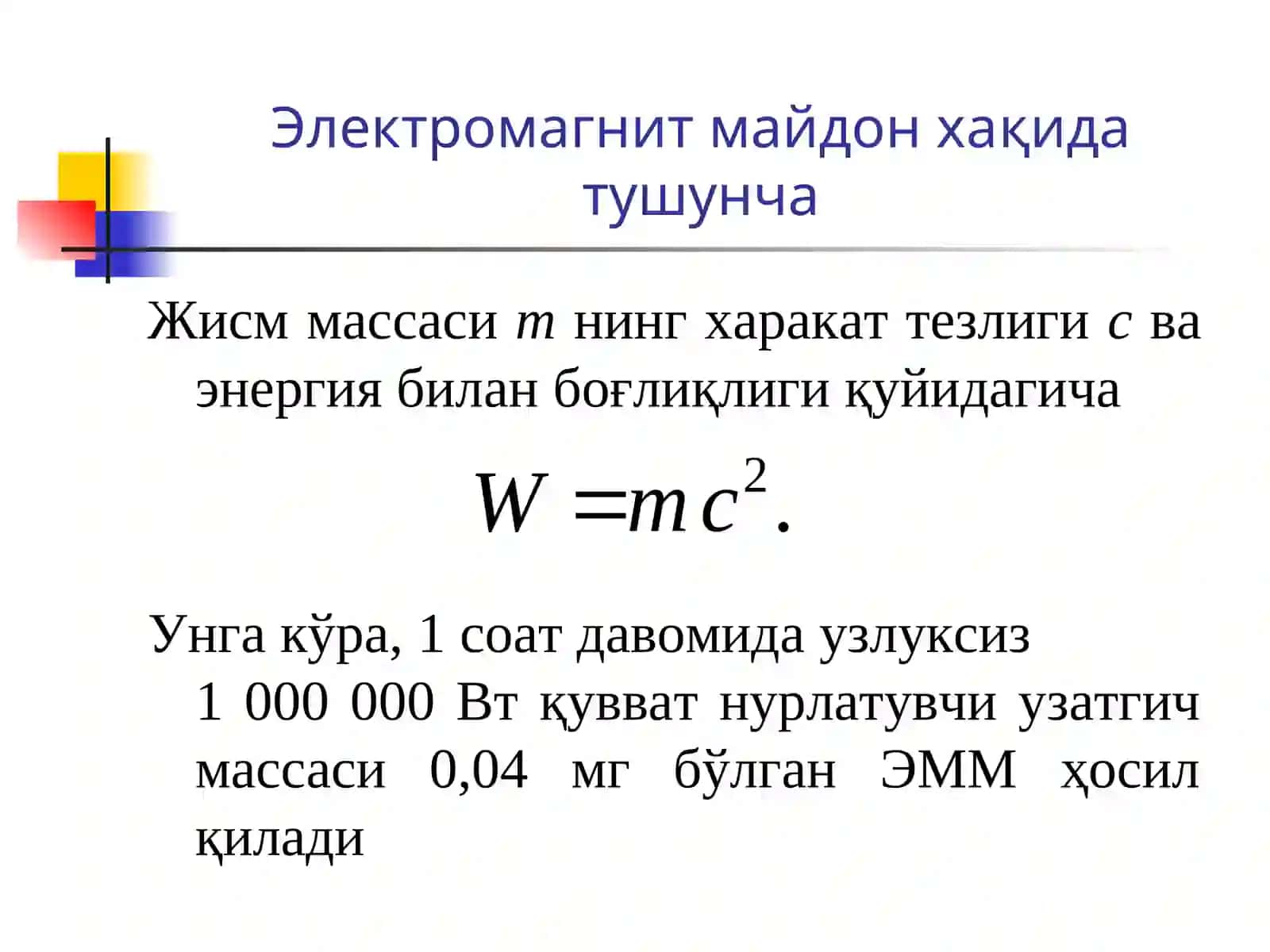 Электромагнит майдон хақида тушунча

Жисм массаси $m$ нинг харакат тезлиги $c$ ва энергия билан боғлиқлиги қуйидагича

$W = mc^2.$

Унга кўра, 1 соат давомида узлуксиз 1 000 000 Вт қувват нурлатувчи узатгич массаси 0,04 мг бўлган ЭММ ҳосил қилади